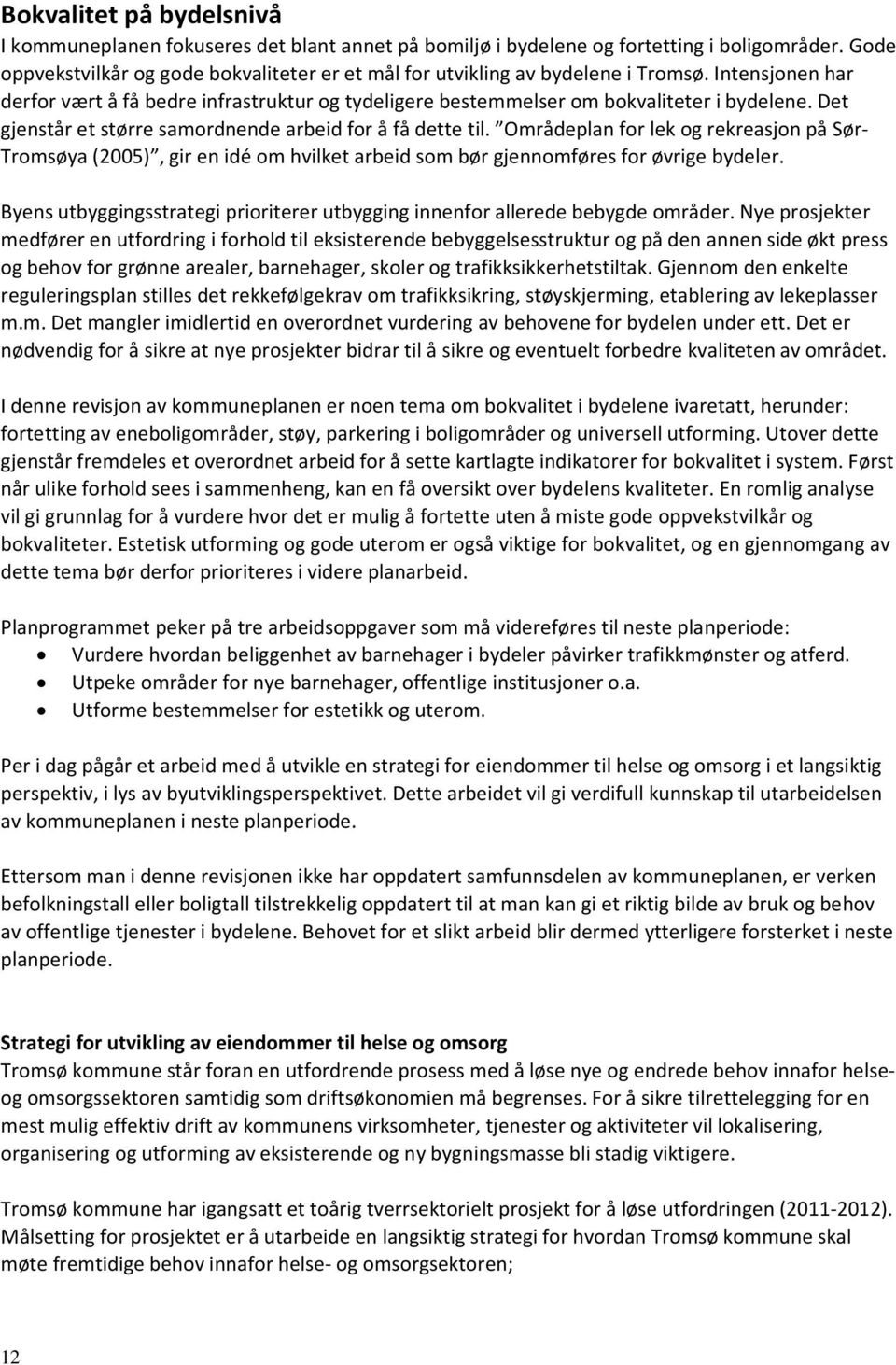 Bokvalitet på bydelsnivå
I kommuneplanen fokuseres det blant annet på bomiljø i bydelene og fortetting i boligområder. Gode oppvekstvilkår og gode bokvaliteter er et mål for utvikling av bydelene i Tromsø. Intensjonen har derfor vært å få bedre infrastruktur og tydeligere bestemmelser om bokvaliteter i bydelene. Det gjenstår et større samordnende arbeid for å få dette til. "Områdeplan for lek og rekreasjon på Sør-Tromsøya (2005)", gir en idé om hvilket arbeid som bør gjennomføres for øvrige bydeler.

Byens utbyggingsstrategi prioriterer utbygging innenfor allerede bebygde områder. Nye prosjekter medfører en utfordring i forhold til eksisterende bebyggelsesstruktur og på den annen side økt press og behov for grønne arealer, barnehager, skoler og trafikksikkerhetstiltak. Gjennom den enkelte reguleringsplan stilles det rekkefølgekrav om trafikksikring, støyskjerming, etablering av lekeplasser m.m. Det mangler imidlertid en overordnet vurdering av behovene for bydelen under ett. Det er nødvendig for å sikre at nye prosjekter bidrar til å sikre og eventuelt forbedre kvaliteten av området.

I denne revisjon av kommuneplanen er noen tema om bokvalitet i bydelene ivaretatt, herunder: fortetting av eneboligområder, støy, parkering i boligområder og universell utforming. Utover dette gjenstår fremdeles et overordnet arbeid for å sette kartlagte indikatorer for bokvalitet i system. Først når ulike forhold sees i sammenheng, kan en få oversikt over bydelens kvaliteter. En romlig analyse vil gi grunnlag for å vurdere hvor det er mulig å fortette uten å miste gode oppvekstvilkår og bokvaliteter. Estetisk utforming og gode uterom er også viktige for bokvalitet, og en gjennomgang av dette tema bør derfor prioriteres i videre planarbeid.

Planprogrammet peker på tre arbeidsoppgaver som må videreføres til neste planperiode:
• Vurdere hvordan beliggenhet av barnehager i bydeler påvirker trafikkmønster og atferd.
• Utpeke områder for nye barnehager, offentlige institusjoner o.a.
• Utforme bestemmelser for estetikk og uterom.

Per i dag pågår et arbeid med å utvikle en strategi for eiendommer til helse og omsorg i et langsiktig perspektiv, i lys av byutviklingsperspektivet. Dette arbeidet vil gi verdifull kunnskap til utarbeidelsen av kommuneplanen i neste planperiode.

Ettersom man i denne revisjonen ikke har oppdatert samfunnsdelen av kommuneplanen, er verken befolkningstall eller boligtall tilstrekkelig oppdatert til at man kan gi et riktig bilde av bruk og behov av offentlige tjenester i bydelene. Behovet for et slikt arbeid blir dermed ytterligere forsterket i neste planperiode.

Strategi for utvikling av eiendommer til helse og omsorg
Tromsø kommune står foran en utfordrende prosess med å løse nye og endrede behov innafor helse- og omsorgssektoren samtidig som driftsøkonomien må begrenses. For å sikre tilrettelegging for en mest mulig effektiv drift av kommunens virksomheter, tjenester og aktiviteter vil lokalisering, organisering og utforming av eksisterende og ny bygningsmasse bli stadig viktigere.

Tromsø kommune har igangsatt et toårig tverrsektorielt prosjekt for å løse utfordringen (2011-2012). Målsetting for prosjektet er å utarbeide en langsiktig strategi for hvordan Tromsø kommune skal møte fremtidige behov innafor helse- og omsorgsektoren;

12